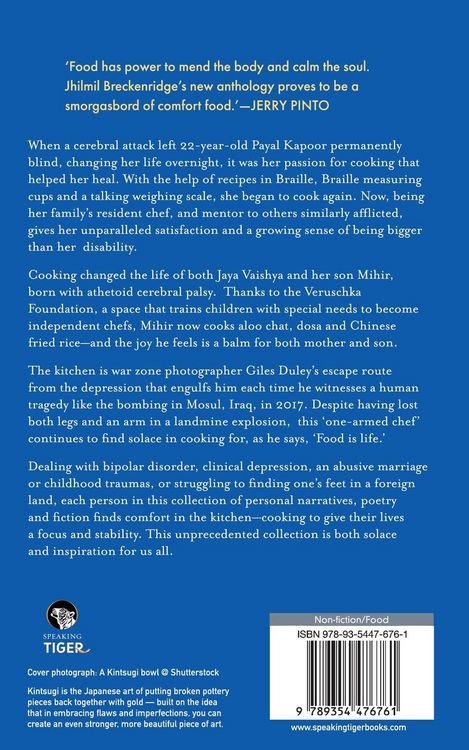 'Food has power to mend the body and calm the soul. Jhilmil Breckenridge's new anthology proves to be a smorgasbord of comfort food.'—JERRY PINTO

When a cerebral attack left 22-year-old Payal Kapoor permanently blind, changing her life overnight, it was her passion for cooking that helped her heal. With the help of recipes in Braille, Braille measuring cups and a talking weighing scale, she began to cook again. Now, being her family's resident chef, and mentor to others similarly afflicted, gives her unparalleled satisfaction and a growing sense of being bigger than her disability.

Cooking changed the life of both Jaya Vaishya and her son Mihir, born with athetoid cerebral palsy. Thanks to the Veruschka Foundation, a space that trains children with special needs to become independent chefs, Mihir now cooks aloo chat, dosa and Chinese fried rice—and the joy he feels is a balm for both mother and son.

The kitchen is war zone photographer Giles Duley's escape route from the depression that engulfs him each time he witnesses a human tragedy like the bombing in Mosul, Iraq, in 2017. Despite having lost both legs and an arm in a landmine explosion, this 'one-armed chef' continues to find solace in cooking for, as he says, 'Food is life.'

Dealing with bipolar disorder, clinical depression, an abusive marriage or childhood traumas, or struggling to finding one's feet in a foreign land, each person in this collection of personal narratives, poetry and fiction finds comfort in the kitchen—cooking to give their lives a focus and stability. This unprecedented collection is both solace and inspiration for us all.

SPEAKING TIGER

Cover photograph: A Kintsugi bowl @ Shutterstock

Kintsugi is the Japanese art of putting broken pottery pieces back together with gold — built on the idea that in embracing flaws and imperfections, you can create an even stronger, more beautiful piece of art.

Non-fiction/Food

ISBN 978-93-5447-676-1

9 789354 476761

www.speakingtigerbooks.com